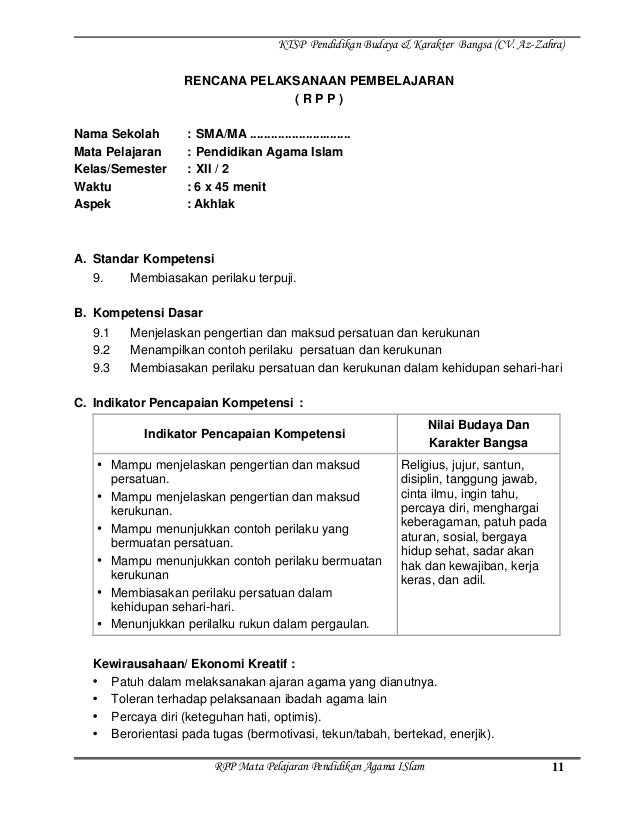 KTSP Pendidikan Budaya & Karakter Bangsa (CV. Az-Zahra)

RENCANA PELAKSANAAN PEMBELAJARAN
( R P P )

Nama Sekolah : SMA/MA ............................
Mata Pelajaran : Pendidikan Agama Islam
Kelas/Semester : XII / 2
Waktu : 6 x 45 menit
Aspek : Akhlak

A. Standar Kompetensi
9. Membiasakan perilaku terpuji.

B. Kompetensi Dasar
9.1 Menjelaskan pengertian dan maksud persatuan dan kerukunan
9.2 Menampilkan contoh perilaku persatuan dan kerukunan
9.3 Membiasakan perilaku persatuan dan kerukunan dalam kehidupan sehari-hari

C. Indikator Pencapaian Kompetensi :

| Indikator Pencapaian Kompetensi | Nilai Budaya Dan Karakter Bangsa |
|---|---|
| • Mampu menjelaskan pengertian dan maksud persatuan. • Mampu menjelaskan pengertian dan maksud kerukunan. • Mampu menunjukkan contoh perilaku yang bermuatan persatuan. • Mampu menunjukkan contoh perilaku bermuatan kerukunan • Membiasakan perilaku persatuan dalam kehidupan sehari-hari. • Menunjukkan perilalku rukun dalam pergaulan. | Religius, jujur, santun, disiplin, tanggung jawab, cinta ilmu, ingin tahu, percaya diri, menghargai keberagaman, patuh pada aturan, sosial, bergaya hidup sehat, sadar akan hak dan kewajiban, kerja keras, dan adil. |

Kewirausahaan/ Ekonomi Kreatif :
• Patuh dalam melaksanakan ajaran agama yang dianutnya.
• Toleran terhadap pelaksanaan ibadah agama lain
• Percaya diri (keteguhan hati, optimis).
• Berorientasi pada tugas (bermotivasi, tekun/tabah, bertekad, enerjik).

RPP Mata Pelajaran Pendidikan Agama ISlam 11